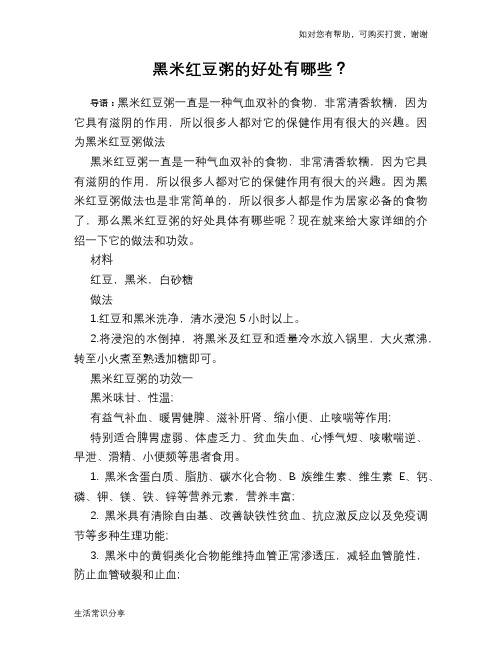 如对您有帮助，可购买打赏，谢谢

黑米红豆粥的好处有哪些？

导语：黑米红豆粥一直是一种气血双补的食物，非常清香软糯，因为它具有滋阴的作用，所以很多人都对它的保健作用有很大的兴趣。因为黑米红豆粥做法

黑米红豆粥一直是一种气血双补的食物，非常清香软糯，因为它具有滋阴的作用，所以很多人都对它的保健作用有很大的兴趣。因为黑米红豆粥做法也是非常简单的，所以很多人都是作为居家必备的食物了，那么黑米红豆粥的好处具体有哪些呢？现在就来给大家详细的介绍一下它的做法和功效。

材料

红豆，黑米，白砂糖

做法

1.红豆和黑米洗净，清水浸泡 5 小时以上。

2.将浸泡的水倒掉，将黑米及红豆和适量冷水放入锅里，大火煮沸，转至小火煮至熟透加糖即可。

黑米红豆粥的功效一

黑米味甘、性温;

有益气补血、暖胃健脾、滋补肝肾、缩小便、止咳喘等作用;

特别适合脾胃虚弱、体虚乏力、贫血失血、心悸气短、咳嗽喘逆、早泄、滑精、小便频等患者食用。

1. 黑米含蛋白质、脂肪、碳水化合物、B 族维生素、维生素 E、钙、磷、钾、镁、铁、锌等营养元素，营养丰富;

2. 黑米具有清除自由基、改善缺铁性贫血、抗应激反应以及免疫调节等多种生理功能;

3. 黑米中的黄铜类化合物能维持血管正常渗透压，减轻血管脆性，防止血管破裂和止血;

生活常识分享